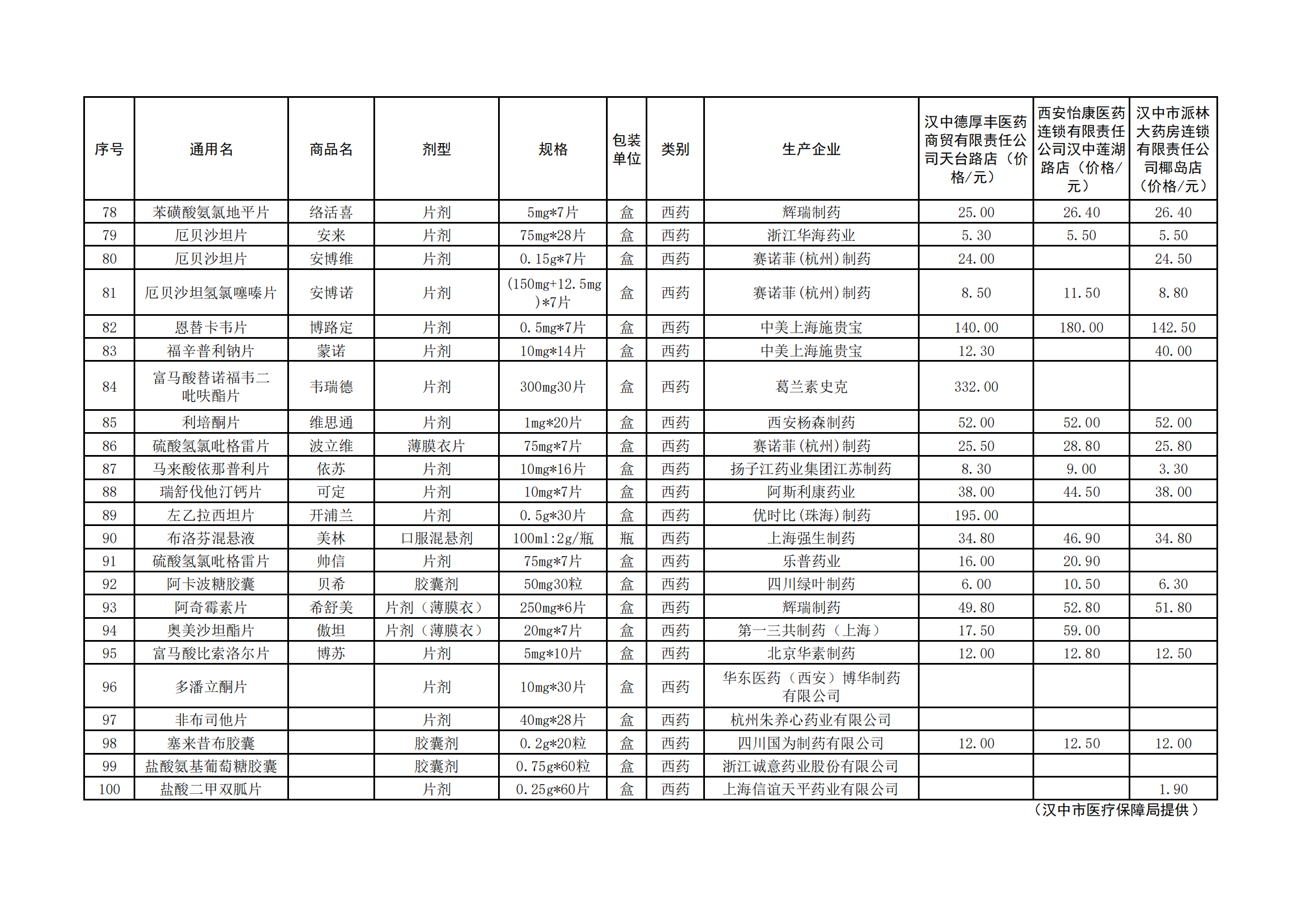 | 序号 | 通用名 | 商品名 | 剂型 | 规格 | 包装单位 | 类别 | 生产企业 | 汉中德厚丰医药商贸有限责任公司天台路店（价格/元） | 西安怡康医药连锁有限责任公司汉中莲湖路店（价格/元） | 汉中市派林大药房连锁有限责任公司椰岛店（价格/元） |
|---|---|---|---|---|---|---|---|---|---|---|
| 78 | 苯磺酸氨氯地平片 | 络活喜 | 片剂 | 5mg*7片 | 盒 | 西药 | 辉瑞制药 | 25.00 | 26.40 | 26.40 |
| 79 | 厄贝沙坦片 | 安来 | 片剂 | 75mg*28片 | 盒 | 西药 | 浙江华海药业 | 5.30 | 5.50 | 5.50 |
| 80 | 厄贝沙坦片 | 安博维 | 片剂 | 0.15g*7片 | 盒 | 西药 | 赛诺菲(杭州)制药 | 24.00 |  | 24.50 |
| 81 | 厄贝沙坦氢氯噻嗪片 | 安博诺 | 片剂 | (150mg+12.5mg)*7片 | 盒 | 西药 | 赛诺菲(杭州)制药 | 8.50 | 11.50 | 8.80 |
| 82 | 恩替卡韦片 | 博路定 | 片剂 | 0.5mg*7片 | 盒 | 西药 | 中美上海施贵宝 | 140.00 | 180.00 | 142.50 |
| 83 | 福辛普利钠片 | 蒙诺 | 片剂 | 10mg*14片 | 盒 | 西药 | 中美上海施贵宝 | 12.30 |  | 40.00 |
| 84 | 富马酸替诺福韦二吡呋酯片 | 韦瑞德 | 片剂 | 300mg30片 | 盒 | 西药 | 葛兰素史克 | 332.00 |  |  |
| 85 | 利培酮片 | 维思通 | 片剂 | 1mg*20片 | 盒 | 西药 | 西安杨森制药 | 52.00 | 52.00 | 52.00 |
| 86 | 硫酸氢氯吡格雷片 | 波立维 | 薄膜衣片 | 75mg*7片 | 盒 | 西药 | 赛诺菲(杭州)制药 | 25.50 | 28.80 | 25.80 |
| 87 | 马来酸依那普利片 | 依苏 | 片剂 | 10mg*16片 | 盒 | 西药 | 扬子江药业集团江苏制药 | 8.30 | 9.00 | 3.30 |
| 88 | 瑞舒伐他汀钙片 | 可定 | 片剂 | 10mg*7片 | 盒 | 西药 | 阿斯利康药业 | 38.00 | 44.50 | 38.00 |
| 89 | 左乙拉西坦片 | 开浦兰 | 片剂 | 0.5g*30片 | 盒 | 西药 | 优时比(珠海)制药 | 195.00 |  |  |
| 90 | 布洛芬混悬液 | 美林 | 口服混悬剂 | 100ml:2g/瓶 | 瓶 | 西药 | 上海强生制药 | 34.80 | 46.90 | 34.80 |
| 91 | 硫酸氢氯吡格雷片 | 帅信 | 片剂 | 75mg*7片 | 盒 | 西药 | 乐普药业 | 16.00 | 20.90 |  |
| 92 | 阿卡波糖胶囊 | 贝希 | 胶囊剂 | 50mg30粒 | 盒 | 西药 | 四川绿叶制药 | 6.00 | 10.50 | 6.30 |
| 93 | 阿奇霉素片 | 希舒美 | 片剂（薄膜衣） | 250mg*6片 | 盒 | 西药 | 辉瑞制药 | 49.80 | 52.80 | 51.80 |
| 94 | 奥美沙坦酯片 | 傲坦 | 片剂（薄膜衣） | 20mg*7片 | 盒 | 西药 | 第一三共制药（上海） | 17.50 | 59.00 |  |
| 95 | 富马酸比索洛尔片 | 博苏 | 片剂 | 5mg*10片 | 盒 | 西药 | 北京华素制药 | 12.00 | 12.80 | 12.50 |
| 96 | 多潘立酮片 |  | 片剂 | 10mg*30片 | 盒 | 西药 | 华东医药（西安）博华制药有限公司 |  |  |  |
| 97 | 非布司他片 |  | 片剂 | 40mg*28片 | 盒 | 西药 | 杭州朱养心药业有限公司 |  |  |  |
| 98 | 塞来昔布胶囊 |  | 胶囊剂 | 0.2g*20粒 | 盒 | 西药 | 四川国为制药有限公司 | 12.00 | 12.50 | 12.00 |
| 99 | 盐酸氨基葡萄糖胶囊 |  | 胶囊剂 | 0.75g*60粒 | 盒 | 西药 | 浙江诚意药业股份有限公司 |  |  |  |
| 100 | 盐酸二甲双胍片 |  | 片剂 | 0.25g*60片 | 盒 | 西药 | 上海信谊天平药业有限公司 |  |  | 1.90 |

（汉中市医疗保障局提供）